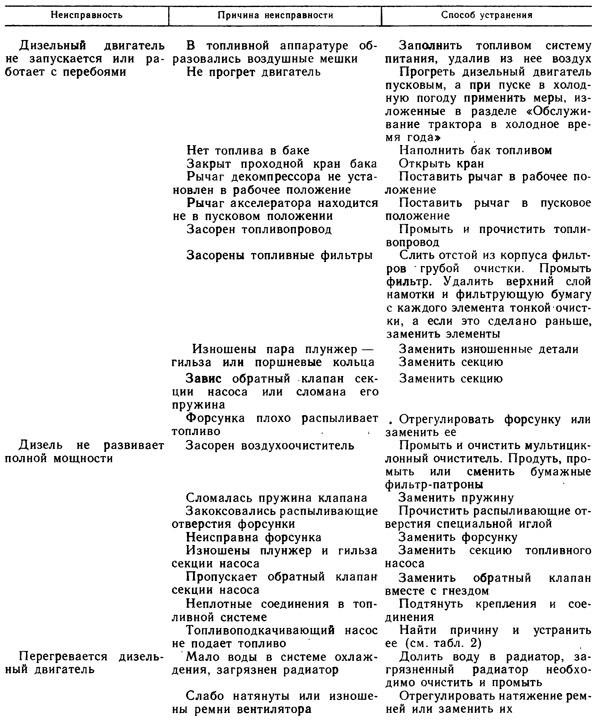 | Неисправность | Причина неисправности | Способ устранения |
|---|---|---|
| Дизельный двигатель не запускается или работает с перебоями | В топливной аппаратуре образовались воздушные мешки | Заполнить топливом систему питания, удалив из нее воздух |
| | Не прогрет двигатель | Прогреть дизельный двигатель пусковым, а при пуске в холодную погоду применить меры, изложенные в разделе «Обслуживание трактора в холодное время года» |
| | Нет топлива в баке | Наполнить бак топливом |
| | Закрыт проходной кран бака | Открыть кран |
| | Рычаг декомпрессора не установлен в рабочее положение | Поставить рычаг в рабочее положение |
| | Рычаг акселератора находится не в пусковом положении | Поставить рычаг в пусковое положение |
| | Засорен топливопровод | Промыть и прочистить топливопровод |
| | Засорены топливные фильтры | Слить отстой из корпуса фильтров грубой очистки. Промыть фильтр. Удалить верхний слой намотки и фильтрующую бумагу с каждого элемента тонкой очистки, а если это сделано раньше, заменить элементы |
| | Изношены пара плунжер — гильза или поршневые кольца | Заменить изношенные детали Заменить секцию |
| | Завис обратный клапан секции насоса или сломана его пружина | Заменить секцию |
| | Форсунка плохо распыливает топливо | Отрегулировать форсунку или заменить ее |
| Дизель не развивает полной мощности | Засорен воздухоочиститель | Промыть и очистить мультициклонный очиститель. Продуть, промыть или сменить бумажные фильтр-патроны |
| | Сломалась пружина клапана | Заменить пружину |
| | Закоксовались распыливающие отверстия форсунки | Прочистить распыливающие отверстия специальной иглой |
| | Неисправна форсунка | Заменить форсунку |
| | Изношены плунжер и гильза секции насоса | Заменить секцию топливного насоса |
| | Пропускает обратный клапан секции насоса | Заменить обратный клапан вместе с гнездом |
| | Неплотные соединения в топливной системе | Подтянуть крепления и соединения |
| | Топливоподкачивающий насос не подает топливо | Найти причину и устранить ее (см. табл. 2) |
| Перегревается дизельный двигатель | Мало воды в системе охлаждения, загрязнен радиатор | Долить воду в радиатор, загрязненный радиатор необходимо очистить и промыть |
| | Слабо натянуты или изношены ремни вентилятора | Отрегулировать натяжение ремней или заменить их |